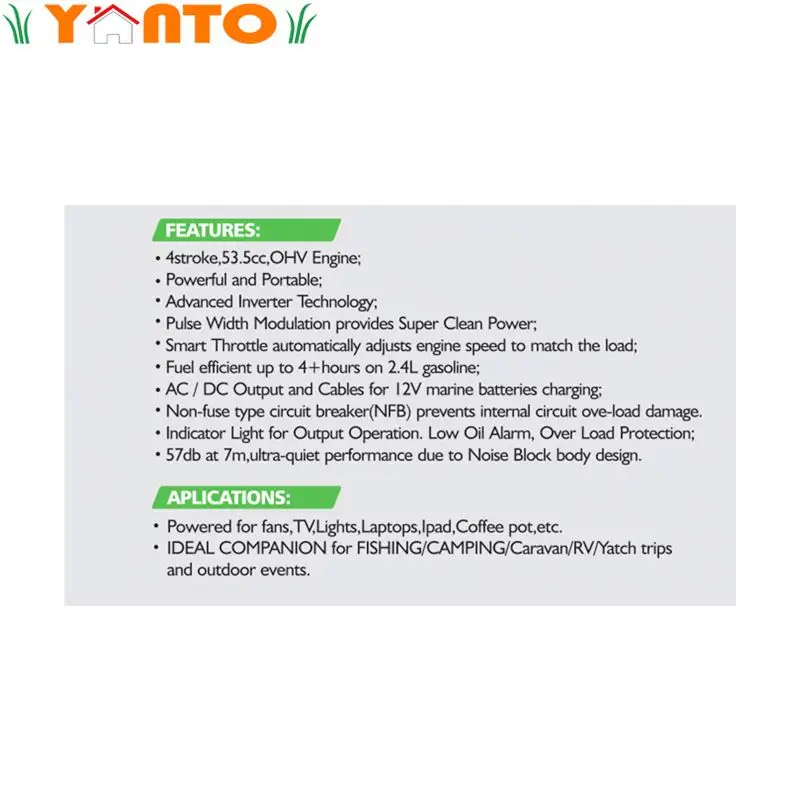 YANTO

FEATURES:
• 4stroke,53.5cc,OHV Engine;
• Powerful and Portable;
• Advanced Inverter Technology;
• Pulse Width Modulation provides Super Clean Power;
• Smart Throttle automatically adjusts engine speed to match the load;
• Fuel efficient up to 4+hours on 2.4L gasoline;
• AC / DC Output and Cables for 12V marine batteries charging;
• Non-fuse type circuit breaker(NFB) prevents internal circuit ove-load damage.
• Indicator Light for Output Operation. Low Oil Alarm, Over Load Protection;
• 57db at 7m,ultra-quiet performance due to Noise Block body design.

APLICATIONS:
• Powered for fans,TV,Lights,Laptops,Ipad,Coffee pot,etc.
• IDEAL COMPANION for FISHING/CAMPING/Caravan/RV/Yatch trips and outdoor events.